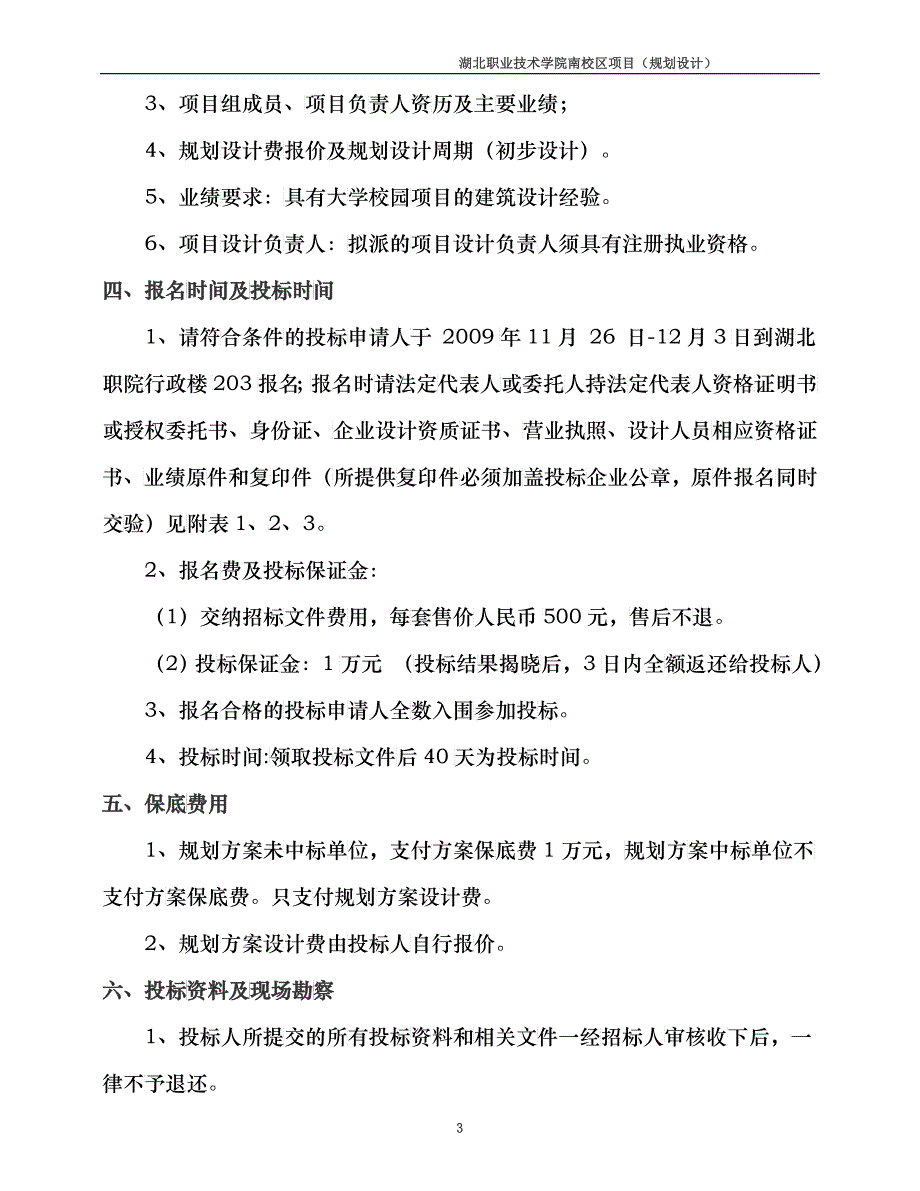 湖北职业技术学院南校区项目（规划设计）

3、项目组成员、项目负责人资历及主要业绩；

4、规划设计费报价及规划设计周期（初步设计）。

5、业绩要求：具有大学校园项目的建筑设计经验。

6、项目设计负责人：拟派的项目设计负责人须具有注册执业资格。

四、报名时间及投标时间

1、请符合条件的投标申请人于 2009 年 11 月 26 日-12 月 3 日到湖北职院行政楼 203 报名；报名时请法定代表人或委托人持法定代表人资格证明书或授权委托书、身份证、企业设计资质证书、营业执照、设计人员相应资格证书、业绩原件和复印件（所提供复印件必须加盖投标企业公章，原件报名同时交验）见附表 1、2、3。

2、报名费及投标保证金：

（1）交纳招标文件费用，每套售价人民币 500 元，售后不退。

（2）投标保证金：1 万元 （投标结果揭晓后，3 日内全额返还给投标人）

3、报名合格的投标申请人全数入围参加投标。

4、投标时间:领取投标文件后 40 天为投标时间。

五、保底费用

1、规划方案未中标单位，支付方案保底费 1 万元，规划方案中标单位不支付方案保底费。只支付规划方案设计费。

2、规划方案设计费由投标人自行报价。

六、投标资料及现场勘察

1、投标人所提交的所有投标资料和相关文件一经招标人审核收下后，一律不予退还。

3